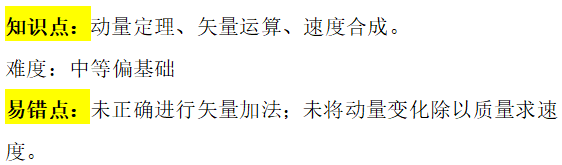 知识点：动量定理、矢量运算、速度合成。

难度：中等偏基础

易错点：未正确进行矢量加法；未将动量变化除以质量求速度。